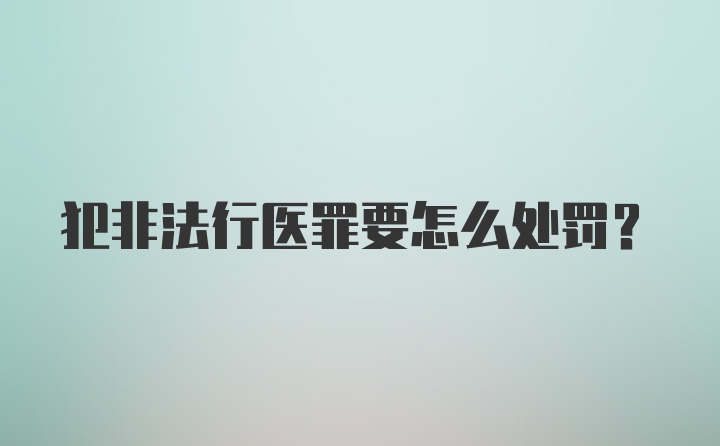 犯非法行医罪要怎么处罚？